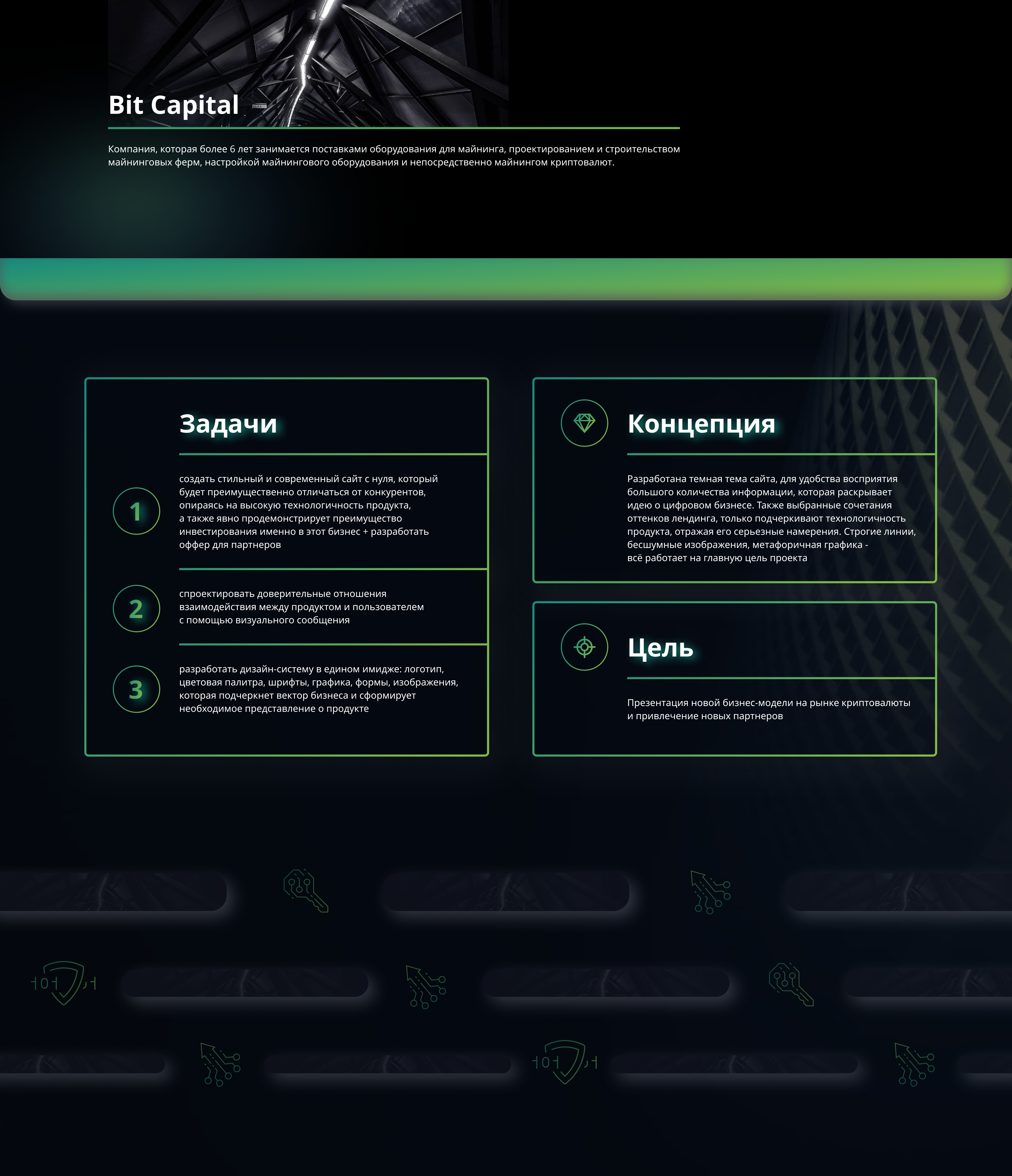 Bit Capital

Компания, которая более 6 лет занимается поставками оборудования для майнинга, проектированием и строительством майнинговых ферм, настройкой майнингового оборудования и непосредственно майнингом криптовалют.

Задачи

1

создать стильный и современный сайт с нуля, который будет преимущественно отличаться от конкурентов, опираясь на высокую технологичность продукта, а также явно продемонстрирует преимущество инвестирования именно в этот бизнес + разработать оффер для партнеров

2

спроектировать доверительные отношения взаимодействия между продуктом и пользователем с помощью визуального сообщения

3

разработать дизайн-систему в едином имидже: логотип, цветовая палитра, шрифты, графика, формы, изображения, которая подчеркнет вектор бизнеса и сформирует необходимое представление о продукте

Концепция

Разработана темная тема сайта, для удобства восприятия большого количества информации, которая раскрывает идею о цифровом бизнесе. Также выбранные сочетания оттенков лендинга, только подчеркивают технологичность продукта, отражая его серьезные намерения. Строгие линии, бесшумные изображения, метафоричная графика - всё работает на главную цель проекта

Цель

Презентация новой бизнес-модели на рынке криптовалюты и привлечение новых партнеров